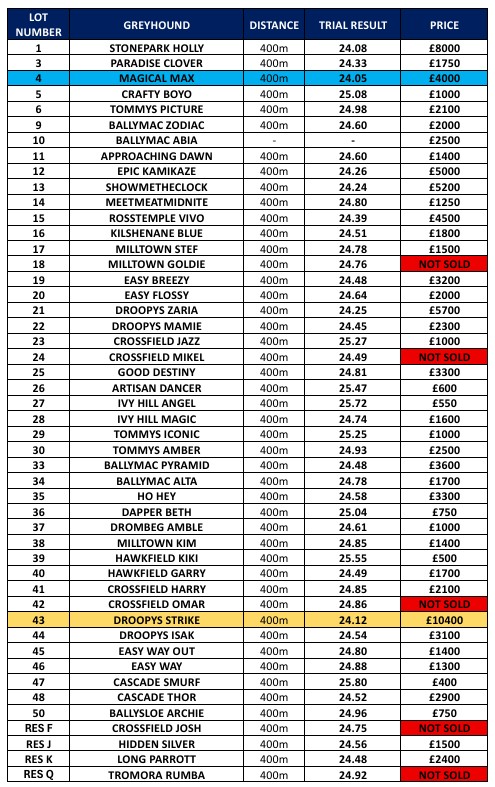 | LOT NUMBER | GREYHOUND | DISTANCE | TRIAL RESULT | PRICE |
|---|---|---|---|---|
| 1 | STONEPARK HOLLY | 400m | 24.08 | £8000 |
| 3 | PARADISE CLOVER | 400m | 24.33 | £1750 |
| 4 | MAGICAL MAX | 400m | 24.05 | £4000 |
| 5 | CRAFTY BOYO | 400m | 25.08 | £1000 |
| 6 | TOMMYS PICTURE | 400m | 24.98 | £2100 |
| 9 | BALLYMAC ZODIAC | 400m | 24.60 | £2000 |
| 10 | BALLYMAC ABIA | - | - | £2500 |
| 11 | APPROACHING DAWN | 400m | 24.60 | £1400 |
| 12 | EPIC KAMIKAZE | 400m | 24.26 | £5000 |
| 13 | SHOWMETHECLOCK | 400m | 24.24 | £5200 |
| 14 | MEETMEATMIDNITE | 400m | 24.80 | £1250 |
| 15 | ROSSTEMPLE VIVO | 400m | 24.39 | £4500 |
| 16 | KILSHENANE BLUE | 400m | 24.51 | £1800 |
| 17 | MILLTOWN STEF | 400m | 24.78 | £1500 |
| 18 | MILLTOWN GOLDIE | 400m | 24.76 | NOT SOLD |
| 19 | EASY BREEZY | 400m | 24.48 | £3200 |
| 20 | EASY FLOSSY | 400m | 24.64 | £2000 |
| 21 | DROOPYS ZARIA | 400m | 24.25 | £5700 |
| 22 | DROOPYS MAMIE | 400m | 24.45 | £2300 |
| 23 | CROSSFIELD JAZZ | 400m | 25.27 | £1000 |
| 24 | CROSSFIELD MIKEL | 400m | 24.49 | NOT SOLD |
| 25 | GOOD DESTINY | 400m | 24.81 | £3300 |
| 26 | ARTISAN DANCER | 400m | 25.47 | £600 |
| 27 | IVY HILL ANGEL | 400m | 25.72 | £550 |
| 28 | IVY HILL MAGIC | 400m | 24.74 | £1600 |
| 29 | TOMMYS ICONIC | 400m | 25.25 | £1000 |
| 30 | TOMMYS AMBER | 400m | 24.93 | £2500 |
| 33 | BALLYMAC PYRAMID | 400m | 24.48 | £3600 |
| 34 | BALLYMAC ALTA | 400m | 24.78 | £1700 |
| 35 | HO HEY | 400m | 24.58 | £3300 |
| 36 | DAPPER BETH | 400m | 25.04 | £750 |
| 37 | DROMBEG AMBLE | 400m | 24.61 | £1000 |
| 38 | MILLTOWN KIM | 400m | 24.85 | £1400 |
| 39 | HAWKFIELD KIKI | 400m | 25.55 | £500 |
| 40 | HAWKFIELD GARRY | 400m | 24.49 | £1700 |
| 41 | CROSSFIELD HARRY | 400m | 24.85 | £2100 |
| 42 | CROSSFIELD OMAR | 400m | 24.86 | NOT SOLD |
| 43 | DROOPYS STRIKE | 400m | 24.12 | £10400 |
| 44 | DROOPYS ISAK | 400m | 24.54 | £3100 |
| 45 | EASY WAY OUT | 400m | 24.80 | £1400 |
| 46 | EASY WAY | 400m | 24.88 | £1300 |
| 47 | CASCADE SMURF | 400m | 25.80 | £400 |
| 48 | CASCADE THOR | 400m | 24.52 | £2900 |
| 50 | BALLYSLOE ARCHIE | 400m | 24.96 | £750 |
| RES F | CROSSFIELD JOSH | 400m | 24.75 | NOT SOLD |
| RES J | HIDDEN SILVER | 400m | 24.56 | £1500 |
| RES K | LONG PARROTT | 400m | 24.48 | £2400 |
| RES Q | TROMORA RUMBA | 400m | 24.92 | NOT SOLD |